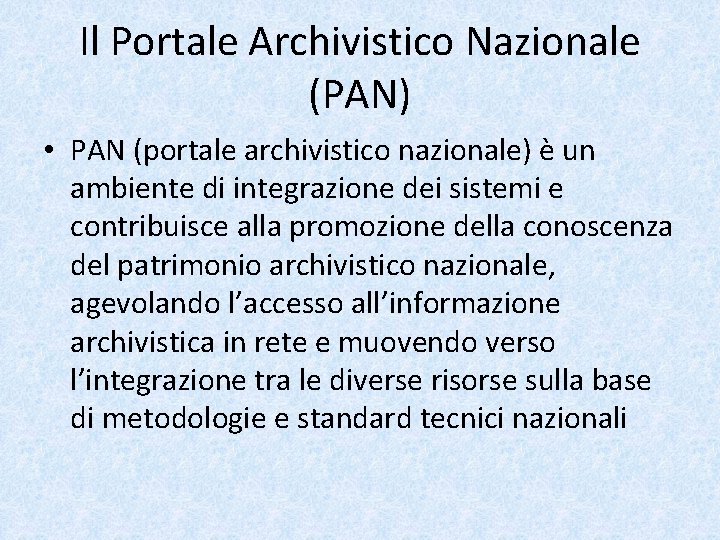 Il Portale Archivistico Nazionale (PAN)

• PAN (portale archivistico nazionale) è un ambiente di integrazione dei sistemi e contribuisce alla promozione della conoscenza del patrimonio archivistico nazionale, agevolando l’accesso all’informazione archivistica in rete e muovendo verso l’integrazione tra le diverse risorse sulla base di metodologie e standard tecnici nazionali